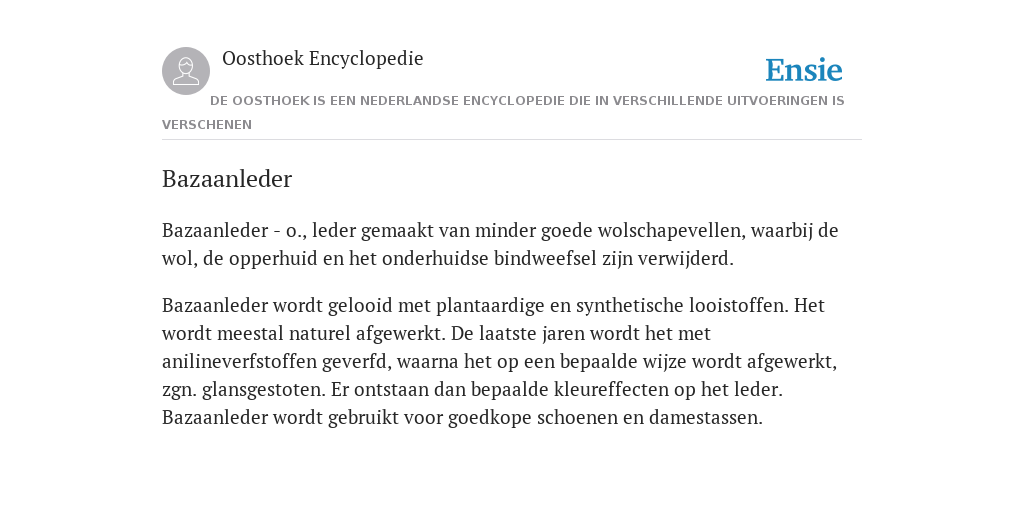 Oosthoek Encyclopedie

Ensie

DE OOSTHOEK IS EEN NEDERLANDSE ENCYCLOPEDIE DIE IN VERSCHILLENDE UITVOERINGEN IS VERSCHENEN

Bazaanleder

Bazaanleder - o., leder gemaakt van minder goede wolschapevellen, waarbij de wol, de opperhuid en het onderhuidse bindweefsel zijn verwijderd.

Bazaanleder wordt gelooid met plantaardige en synthetische looistoffen. Het wordt meestal naturel afgewerkt. De laatste jaren wordt het met anilineverfstoffen geverfd, waarna het op een bepaalde wijze wordt afgewerkt, zgn. glansgestoten. Er ontstaan dan bepaalde kleureffecten op het leder. Bazaanleder wordt gebruikt voor goedkope schoenen en damestassen.